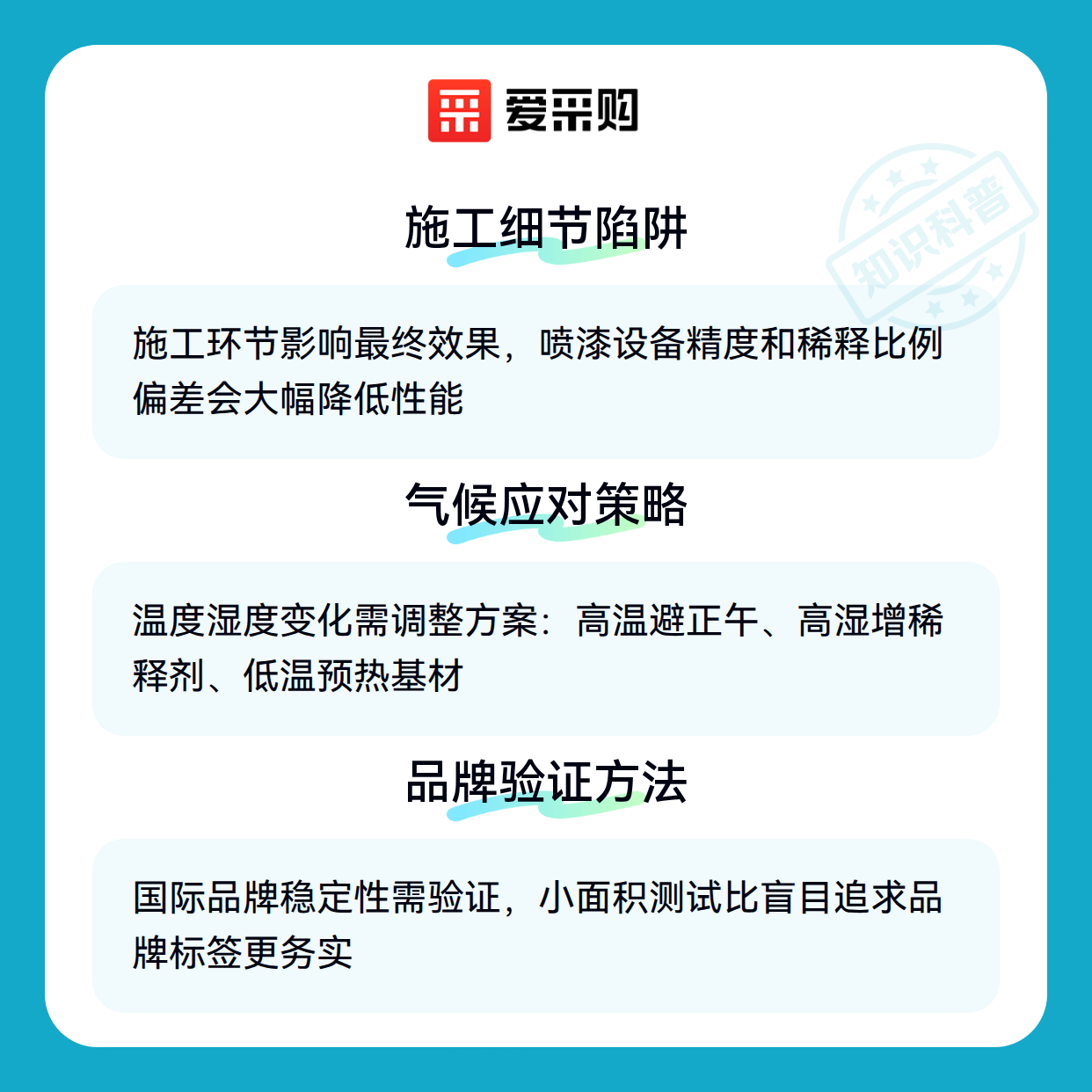 爱采购

施工细节陷阱

施工环节影响最终效果，喷漆设备精度和稀释比例偏差会大幅降低性能

气候应对策略

温度湿度变化需调整方案：高温避正午、高湿增稀释剂、低温预热基材

品牌验证方法

国际品牌稳定性需验证，小面积测试比盲目追求品牌标签更务实

知识科普